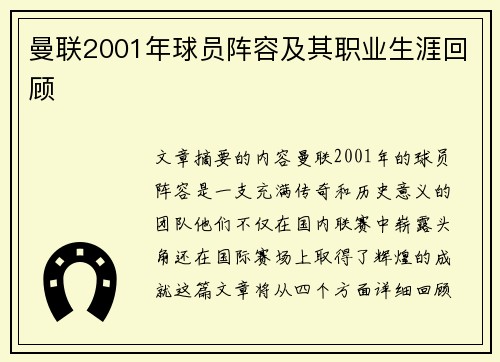 曼联2001年球员阵容及其职业生涯回顾

文章摘要的内容曼联2001年的球员阵容是一支充满传奇和历史意义的团队他们不仅在国内联赛中崭露头角还在国际赛场上取得了辉煌的成就这篇文章将从四个方面详细回顾